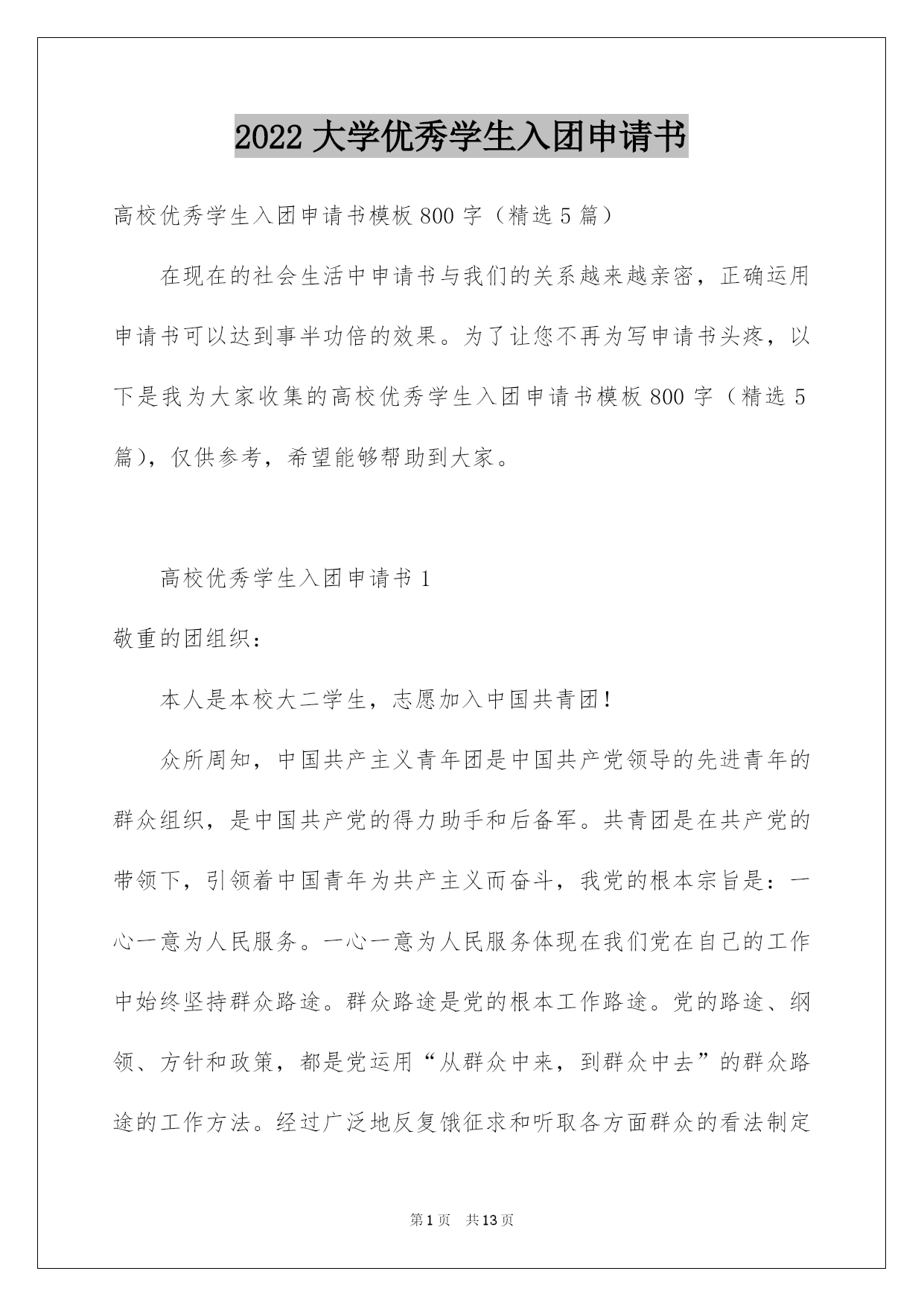 2022 大学优秀学生入团申请书

高校优秀学生入团申请书模板 800 字（精选 5 篇）

在现在的社会生活中申请书与我们的关系越来越亲密，正确运用申请书可以达到事半功倍的效果。为了让您不再为写申请书头疼，以下是我为大家收集的高校优秀学生入团申请书模板 800 字（精选 5 篇），仅供参考，希望能够帮助到大家。

高校优秀学生入团申请书 1

敬重的团组织：

本人是本校大二学生，志愿加入中国共青团！

众所周知，中国共产主义青年团是中国共产党领导的先进青年的群众组织，是中国共产党的得力助手和后备军。共青团是在共产党的带领下，引领着中国青年为共产主义而奋斗，我党的根本宗旨是：一心一意为人民服务。一心一意为人民服务体现在我们党在自己的工作中始终坚持群众路途。群众路途是党的根本工作路途。党的路途、纲领、方针和政策，都是党运用“从群众中来，到群众中去”的群众路途的工作方法。经过广泛地反复饿征求和听取各方面群众的看法制定

第 1 页 共 13 页